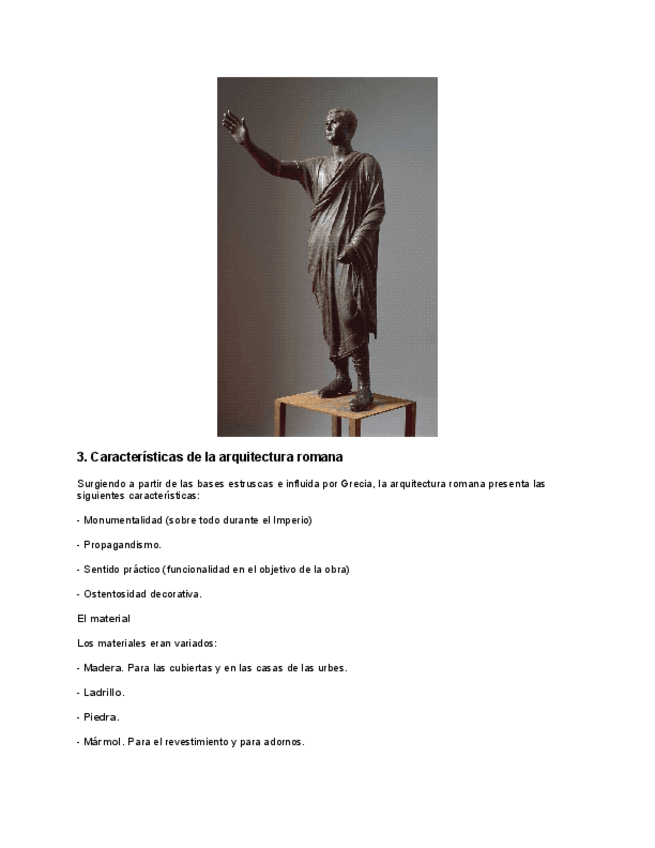 3. Características de la arquitectura romana

Surgiendo a partir de las bases estruscas e influida por Grecia, la arquitectura romana presenta las siguientes características:

- Monumentalidad (sobre todo durante el Imperio)

- Propagandismo.

- Sentido práctico (funcionalidad en el objetivo de la obra)

- Ostentosidad decorativa.

El material

Los materiales eran variados:

- Madera. Para las cubiertas y en las casas de las urbes.

- Ladrillo.

- Piedra.

- Mármol. Para el revestimiento y para adornos.